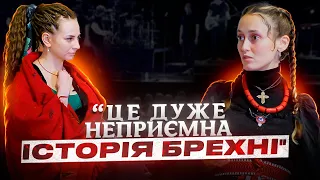 "ЦЕ ДУЖЕ НЕПРИЄМНА ІСТОРІЯ БРЕХНІ"